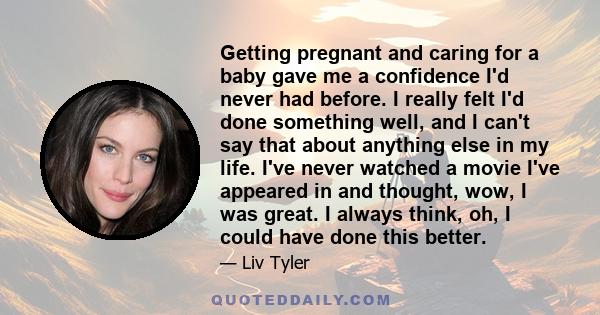 Getting pregnant and caring for a baby gave me a confidence I'd never had before. I really felt I'd done something well, and I can't say that about anything else in my life. I've never watched a movie I've appeared in and thought, wow, I was great. I always think, oh, I could have done this better.

— Liv Tyler

QUOTEDDAILY.COM